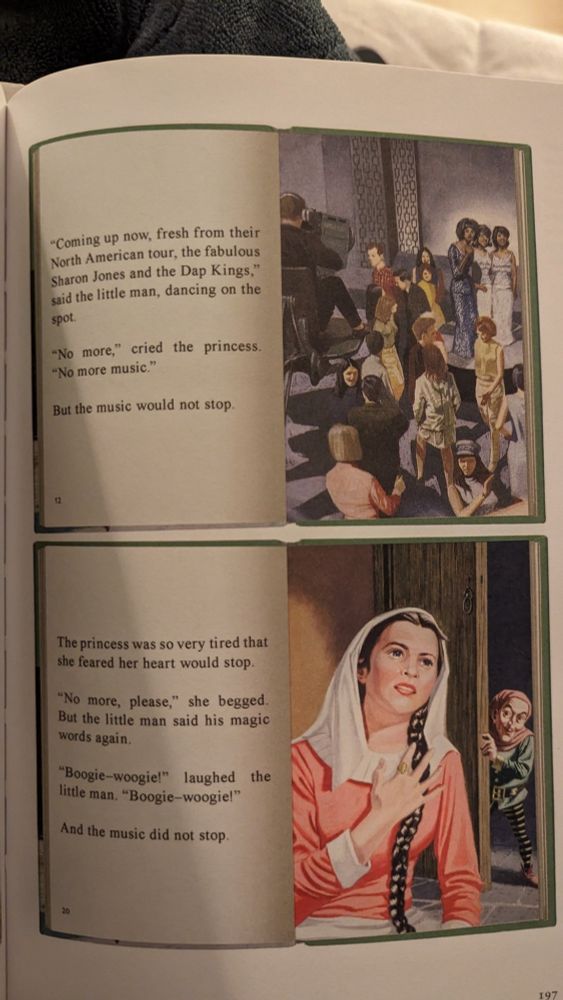 "Coming up now, fresh from their North American tour, the fabulous Sharon Jones and the Dap Kings," said the little man, dancing on the spot.

"No more," cried the princess. "No more music."

But the music would not stop.

12

The princess was so very tired that she feared her heart would stop.

"No more, please," she begged. But the little man said his magic words again.

"Boogie-woogie!" laughed the little man. "Boogie-woogie!"

And the music did not stop.

20

197